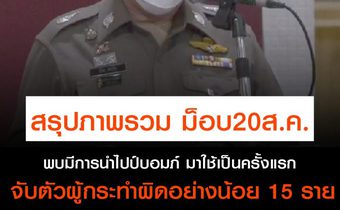 สรุปภาพรวม ม็อบ20ส.ค.

พบมีการนำไปป์บอมภ์ มาใช้เป็นครั้งแรก

จับตัวผู้กระทำผิดอย่างน้อย 15 ราย